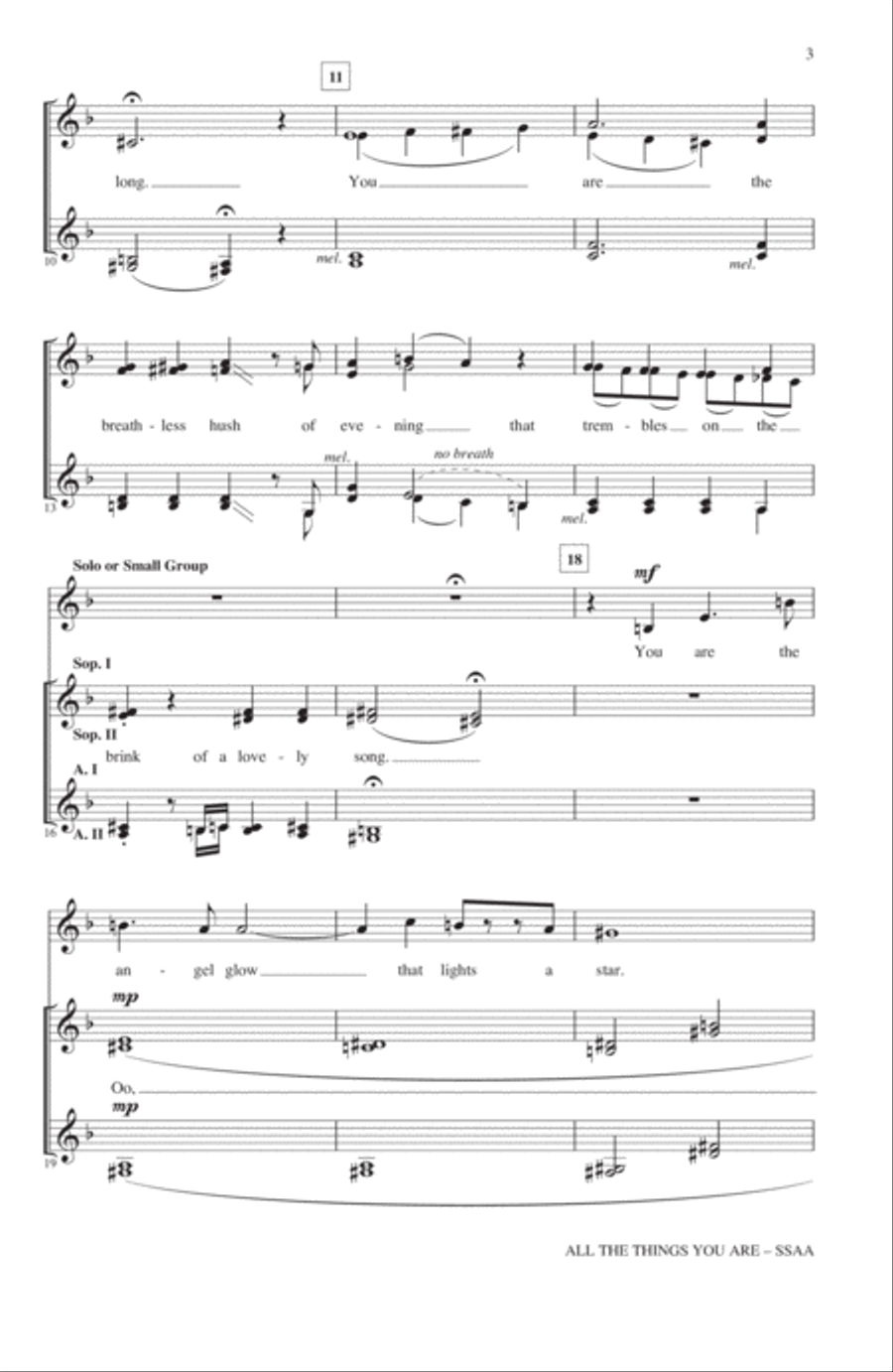 3

11

long. You are the

10 mel. mel.

breath - less hush of eve - ning that trem - bles on the

13 mel. no breath mel.

Solo or Small Group

18

mf

You are the

Sop. I

Sop. II

brink of a love - ly song.

A. I

16 A. II

an - gel glow that lights a star.

mp

Oo,

mp

19

ALL THE THINGS YOU ARE – SSAA